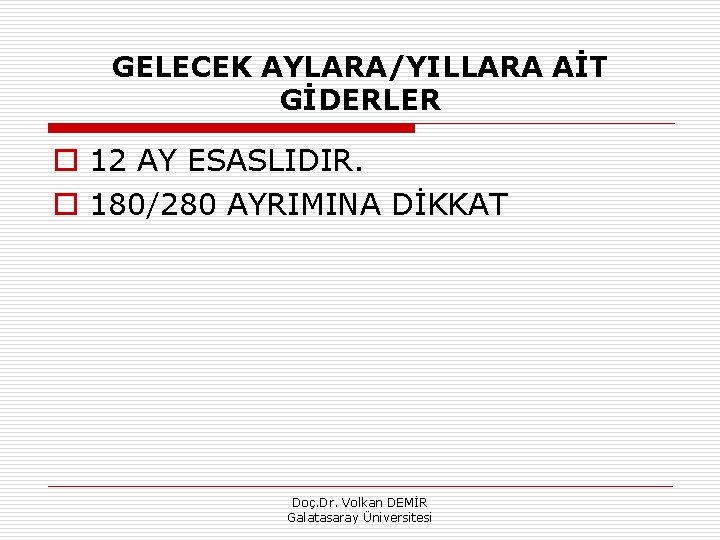 GELECEK AYLARA/YILLARA AİT GİDERLER

12 AY ESASLIDIR.

180/280 AYRIMINA DİKKAT

Doç.Dr. Volkan DEMİR
Galatasaray Üniversitesi